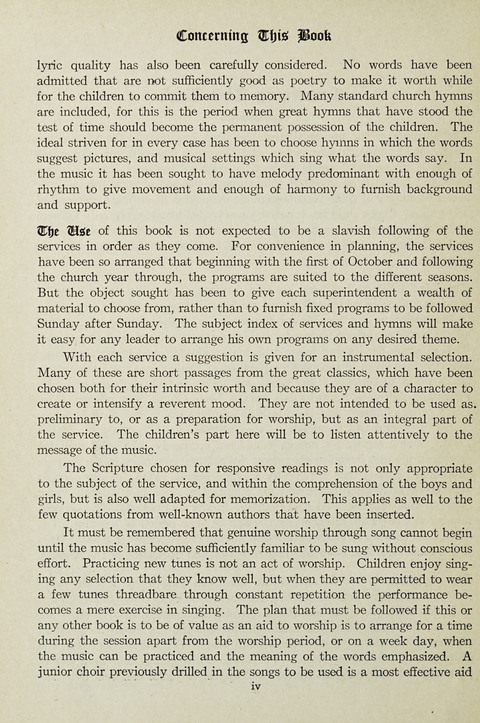 Concerning This Book

lyric quality has also been carefully considered. No words have been admitted that are not sufficiently good as poetry to make it worth while for the children to commit them to memory. Many standard church hymns are included, for this is the period when great hymns that have stood the test of time should become the permanent possession of the children. The ideal striven for in every case has been to choose hymns in which the words suggest pictures, and musical settings which sing what the words say. In the music it has been sought to have melody predominant with enough of rhythm to give movement and enough of harmony to furnish background and support.

The Use of this book is not expected to be a slavish following of the services in order as they come. For convenience in planning, the services have been so arranged that beginning with the first of October and following the church year through, the programs are suited to the different seasons. But the object sought has been to give each superintendent a wealth of material to choose from, rather than to furnish fixed programs to be followed Sunday after Sunday. The subject index of services and hymns will make it easy for any leader to arrange his own programs on any desired theme.

With each service a suggestion is given for an instrumental selection. Many of these are short passages from the great classics, which have been chosen both for their intrinsic worth and because they are of a character to create or intensify a reverent mood. They are not intended to be used as. preliminary to, or as a preparation for worship, but as an integral part of the service. The children's part here will be to listen attentively to the message of the music.

The Scripture chosen for responsive readings is not only appropriate to the subject of the service, and within the comprehension of the boys and girls, but is also well adapted for memorization. This applies as well to the few quotations from well-known authors that have been inserted.

It must be remembered that genuine worship through song cannot begin until the music has become sufficiently familiar to be sung without conscious effort. Practicing new tunes is not an act of worship. Children enjoy singing any selection that they know well, but when they are permitted to wear a few tunes threadbare through constant repetition the performance becomes a mere exercise in singing. The plan that must be followed if this or any other book is to be of value as an aid to worship is to arrange for a time during the session apart from the worship period, or on a week day, when the music can be practiced and the meaning of the words emphasized. A junior choir previously drilled in the songs to be used is a most effective aid

iv